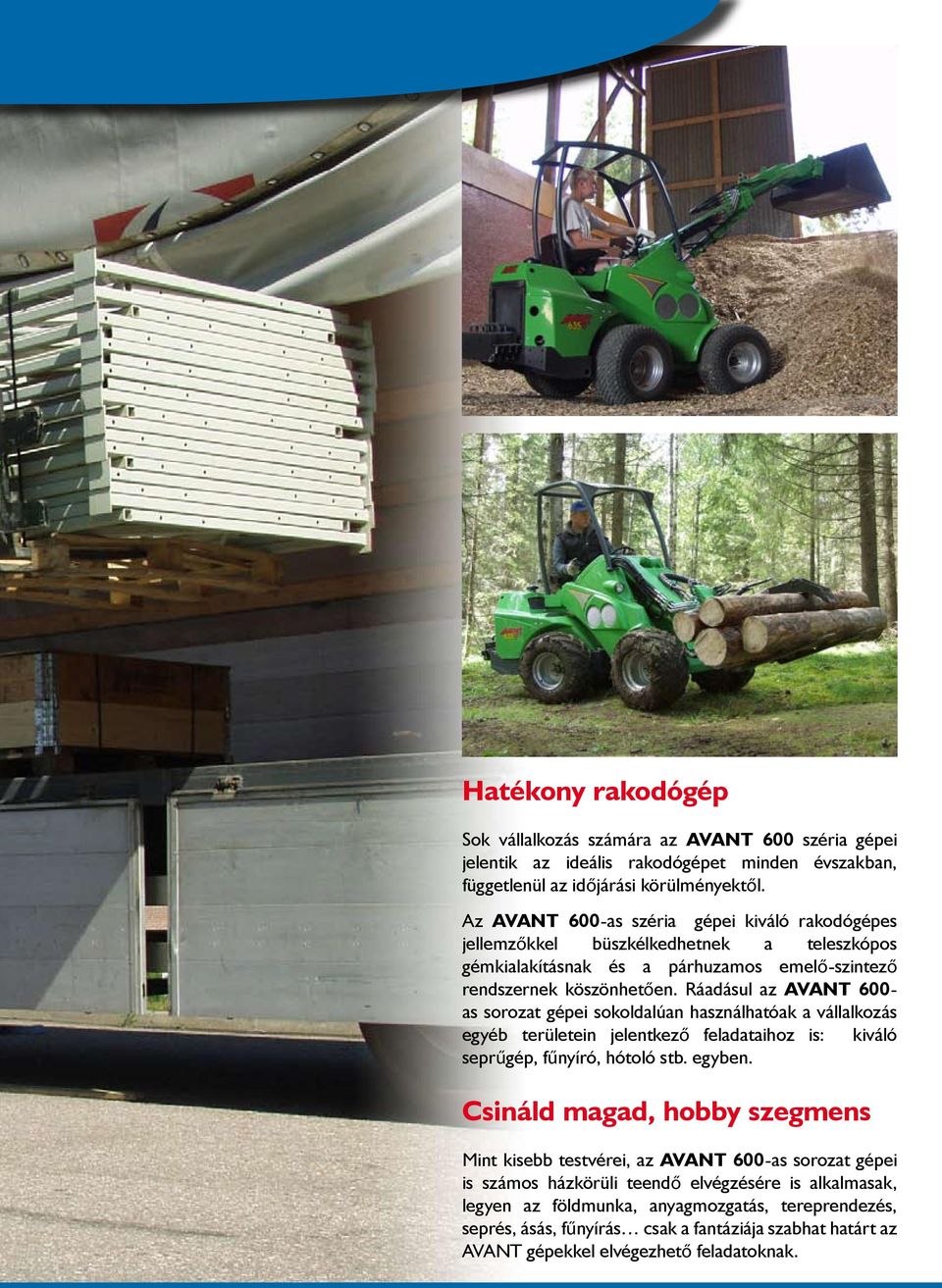 Hatékony rakodógép

Sok vállalkozás számára az AVANT 600 széria gépei jelentik az ideális rakodógépet minden évszakban, függetlenül az időjárási körülményektől.

Az AVANT 600-as széria gépei kiváló rakodógépes jellemzőkkel büszkélkedhetnek a teleszkópos gémkialakításnak és a párhuzamos emelő-szintező rendszernek köszönhetően. Ráadásul az AVANT 600-as sorozat gépei sokoldalúan használhatóak a vállalkozás egyéb területein jelentkező feladataihoz is: kiváló seprűgép, fűnyíró, hótoló stb. egyben.

Csináld magad, hobby szegmens

Mint kisebb testvérei, az AVANT 600-as sorozat gépei is számos házkörüli teendő elvégzésére is alkalmasak, legyen az földmunka, anyagmozgatás, tereprendezés, seprés, ásás, fűnyírás… csak a fantáziája szabhat határt az AVANT gépekkel elvégezhető feladatoknak.